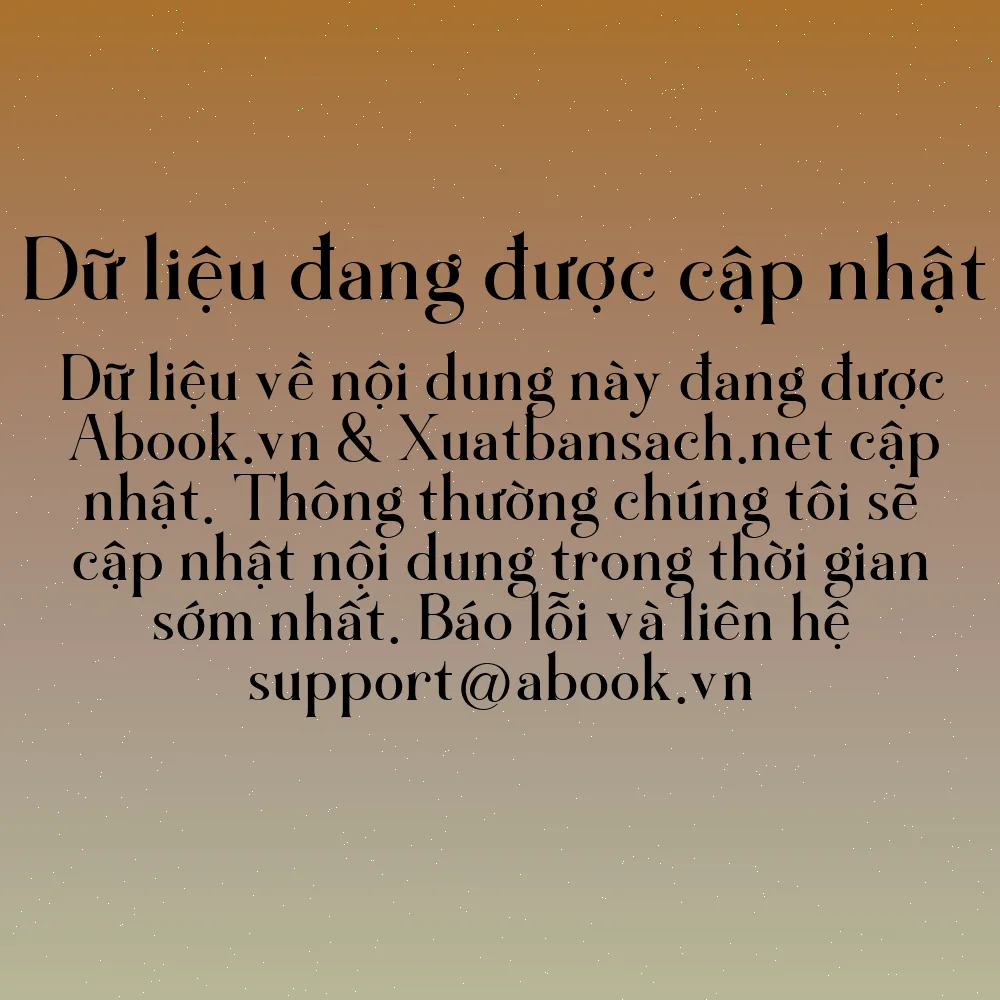 Dữ liệu đang được cập nhật

Dữ liệu về nội dung này đang được Abook.vn & Xuatbansach.net cập nhật. Thông thường chúng tôi sẽ cập nhật nội dung trong thời gian sớm nhất. Báo lỗi và liên hệ support@abook.vn